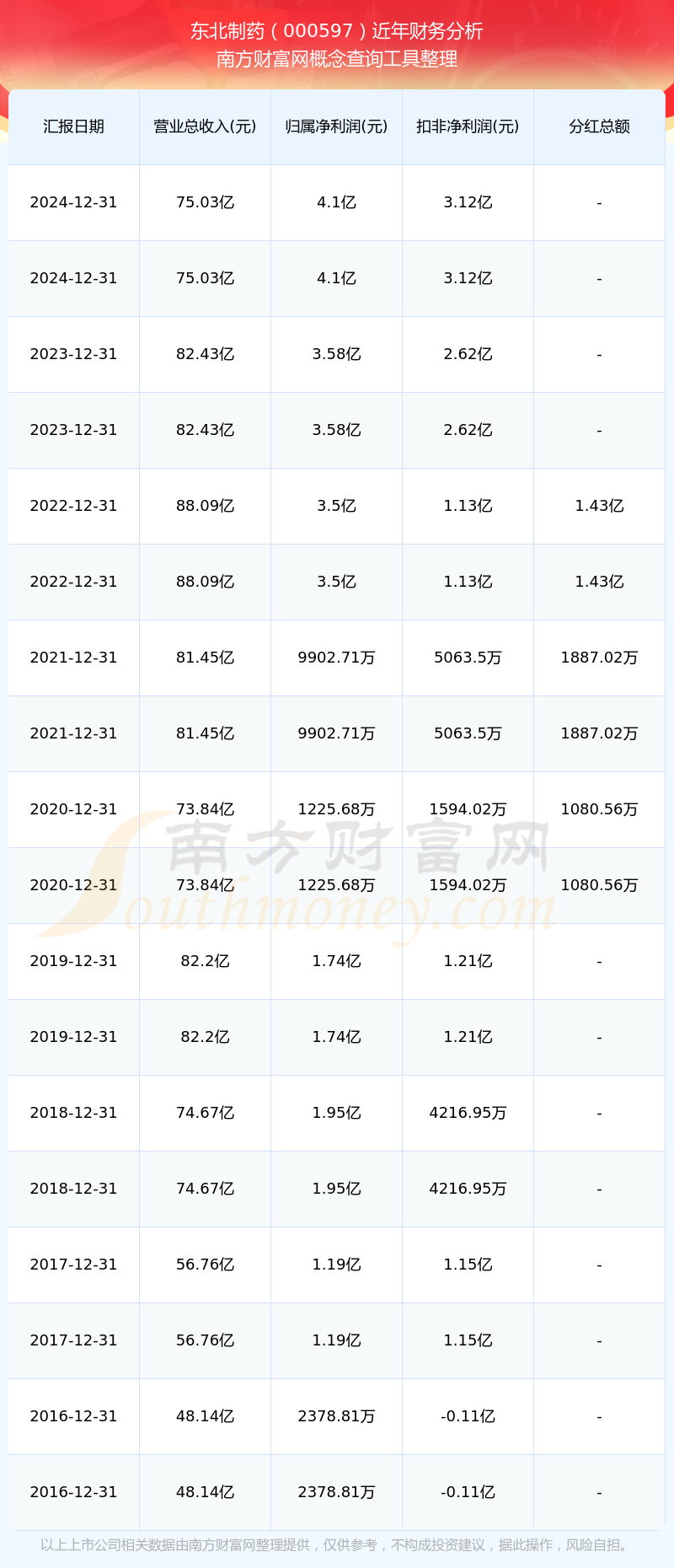 东北制药（000597）近年财务分析
南方财富网概念查询工具整理

| 汇报日期 | 营业总收入(元) | 归属净利润(元) | 扣非净利润(元) | 分红总额 |
|---|---|---|---|---|
| 2024-12-31 | 75.03亿 | 4.1亿 | 3.12亿 | - |
| 2024-12-31 | 75.03亿 | 4.1亿 | 3.12亿 | - |
| 2023-12-31 | 82.43亿 | 3.58亿 | 2.62亿 | - |
| 2023-12-31 | 82.43亿 | 3.58亿 | 2.62亿 | - |
| 2022-12-31 | 88.09亿 | 3.5亿 | 1.13亿 | 1.43亿 |
| 2022-12-31 | 88.09亿 | 3.5亿 | 1.13亿 | 1.43亿 |
| 2021-12-31 | 81.45亿 | 9902.71万 | 5063.5万 | 1887.02万 |
| 2021-12-31 | 81.45亿 | 9902.71万 | 5063.5万 | 1887.02万 |
| 2020-12-31 | 73.84亿 | 1225.68万 | 1594.02万 | 1080.56万 |
| 2020-12-31 | 73.84亿 | 1225.68万 | 1594.02万 | 1080.56万 |
| 2019-12-31 | 82.2亿 | 1.74亿 | 1.21亿 | - |
| 2019-12-31 | 82.2亿 | 1.74亿 | 1.21亿 | - |
| 2018-12-31 | 74.67亿 | 1.95亿 | 4216.95万 | - |
| 2018-12-31 | 74.67亿 | 1.95亿 | 4216.95万 | - |
| 2017-12-31 | 56.76亿 | 1.19亿 | 1.15亿 | - |
| 2017-12-31 | 56.76亿 | 1.19亿 | 1.15亿 | - |
| 2016-12-31 | 48.14亿 | 2378.81万 | -0.11亿 | - |
| 2016-12-31 | 48.14亿 | 2378.81万 | -0.11亿 | - |

以上上市公司相关数据由南方财富网整理提供，仅供参考，不构成投资建议，据此操作，风险自担。

南方财富网
Southmoney.com